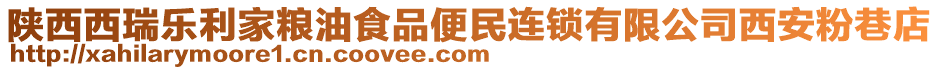 陕西西瑞乐利家粮油食品便民连锁有限公司西安粉巷店
http://xahilarymoore1.cn.coovee.com